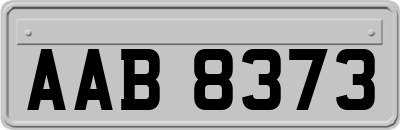 AAB 8373